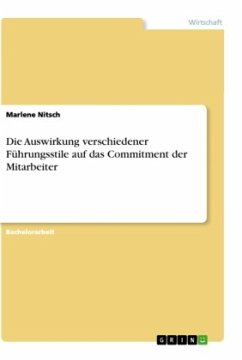 Wirtschaft

Marlene Nitsch

Die Auswirkung verschiedener Führungsstile auf das Commitment der Mitarbeiter

Bachelorarbeit

GRIN